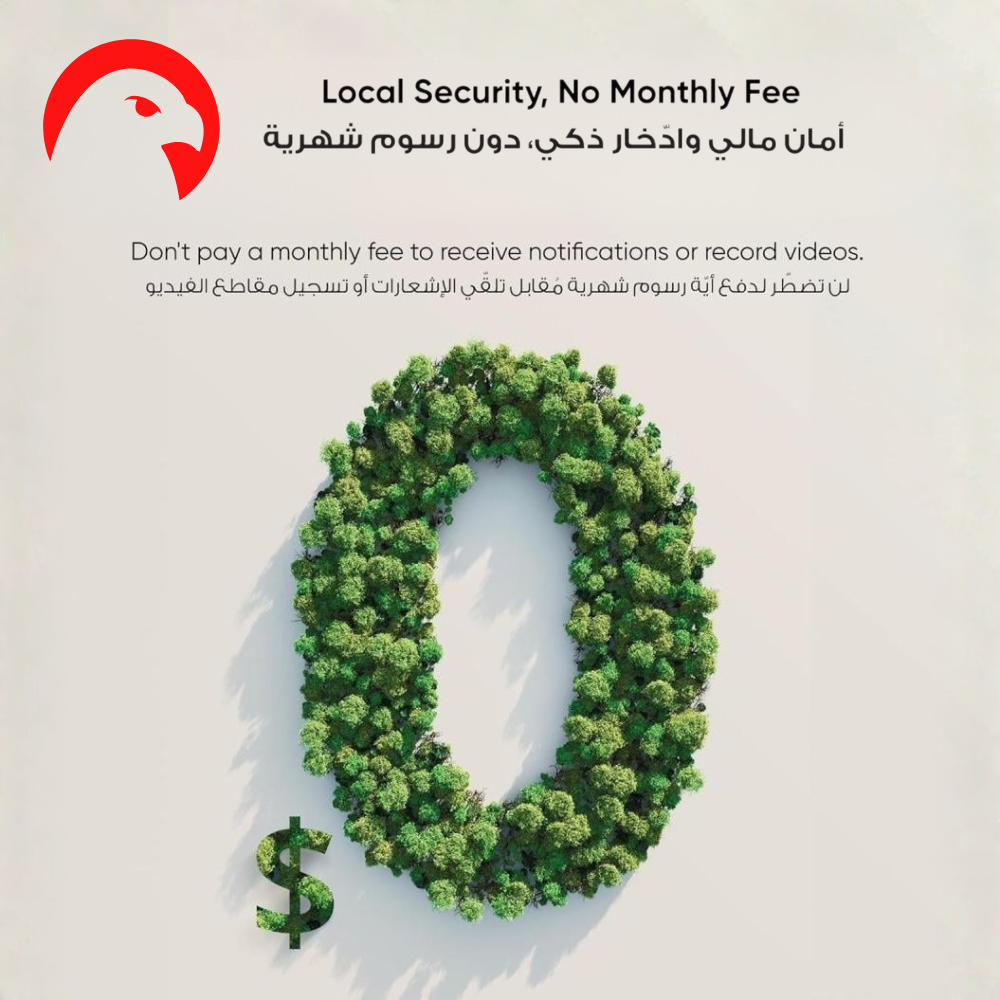 Local Security, No Monthly Fee
أمان مالي وادّخار ذكي، دون رسوم شهرية

Don't pay a monthly fee to receive notifications or record videos.
لن تضطّر لدفع أيّة رسوم شهرية مُقابل تلقّي الإشعارات أو تسجيل مقاطع الفيديو

$0